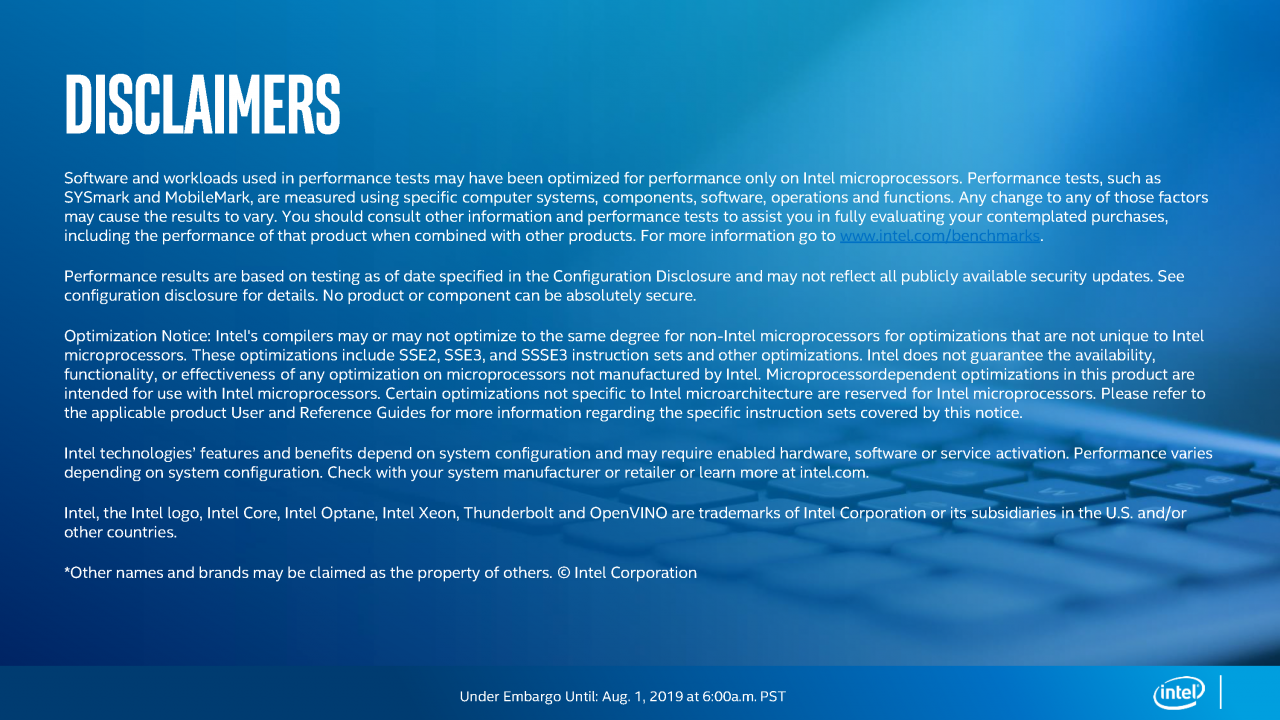 DISCLAIMERS

Software and workloads used in performance tests may have been optimized for performance only on Intel microprocessors. Performance tests, such as SYSmark and MobileMark, are measured using specific computer systems, components, software, operations and functions. Any change to any of those factors may cause the results to vary. You should consult other information and performance tests to assist you in fully evaluating your contemplated purchases, including the performance of that product when combined with other products. For more information go to www.intel.com/benchmarks.

Performance results are based on testing as of date specified in the Configuration Disclosure and may not reflect all publicly available security updates. See configuration disclosure for details. No product or component can be absolutely secure.

Optimization Notice: Intel's compilers may or may not optimize to the same degree for non-Intel microprocessors for optimizations that are not unique to Intel microprocessors. These optimizations include SSE2, SSE3, and SSSE3 instruction sets and other optimizations. Intel does not guarantee the availability, functionality, or effectiveness of any optimization on microprocessors not manufactured by Intel. Microprocessordependent optimizations in this product are intended for use with Intel microprocessors. Certain optimizations not specific to Intel microarchitecture are reserved for Intel microprocessors. Please refer to the applicable product User and Reference Guides for more information regarding the specific instruction sets covered by this notice.

Intel technologies' features and benefits depend on system configuration and may require enabled hardware, software or service activation. Performance varies depending on system configuration. Check with your system manufacturer or retailer or learn more at intel.com.

Intel, the Intel logo, Intel Core, Intel Optane, Intel Xeon, Thunderbolt and OpenVINO are trademarks of Intel Corporation or its subsidiaries in the U.S. and/or other countries.

*Other names and brands may be claimed as the property of others. © Intel Corporation

Under Embargo Until: Aug. 1, 2019 at 6:00a.m. PST

intel